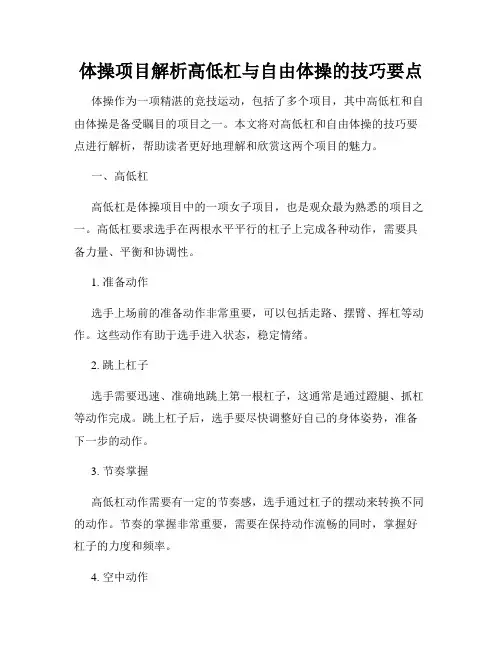 体操项目解析高低杠与自由体操的技巧要点

体操作为一项精湛的竞技运动，包括了多个项目，其中高低杠和自由体操是备受瞩目的项目之一。本文将对高低杠和自由体操的技巧要点进行解析，帮助读者更好地理解和欣赏这两个项目的魅力。

一、高低杠

高低杠是体操项目中的一项女子项目，也是观众最为熟悉的项目之一。高低杠要求选手在两根水平平行的杠子上完成各种动作，需要具备力量、平衡和协调性。

1. 准备动作

选手上场前的准备动作非常重要，可以包括走路、摆臂、挥杠等动作。这些动作有助于选手进入状态，稳定情绪。

2. 跳上杠子

选手需要迅速、准确地跳上第一根杠子，这通常是通过蹬腿、抓杠等动作完成。跳上杠子后，选手要尽快调整好自己的身体姿势，准备下一步的动作。

3. 节奏掌握

高低杠动作需要有一定的节奏感，选手通过杠子的摆动来转换不同的动作。节奏的掌握非常重要，需要在保持动作流畅的同时，掌握好杠子的力度和频率。

4. 空中动作